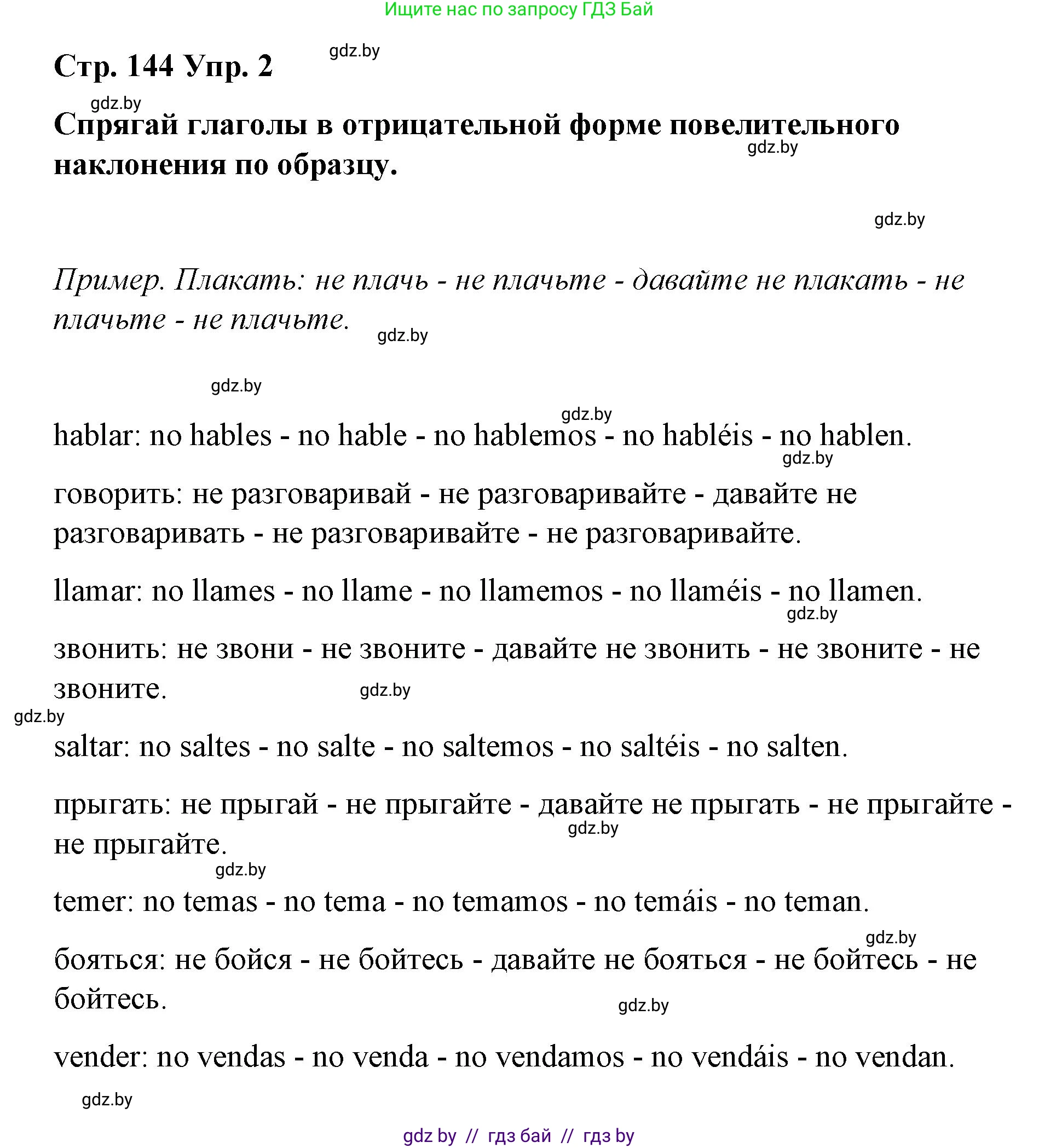 Ищите нас по запросу ГДЗ Бай

Стр. 144 Упр. 2

gdz.by

gdz.by

Спрягай глаголы в отрицательной форме повелительного наклонения по образцу.

gdz.by

gdz.by

Пример. Плакать: не плачь - не плачьте - давайте не плакать - не плачьте - не плачьте.

gdz.by

gdz.by

gdz.by

hablar: no hables - no hable - no hablemos - no habléis - no hablen.

gdz.by

говорить: не разговаривай - не разговаривайте - давайте не разговаривать - не разговаривайте - не разговаривайте.

llamar: no llames - no llame - no llamemos - no llaméis - no llamen.

gdz.by

звонить: не звони - не звоните - давайте не звонить - не звоните - не звоните.

gdz.by

gdz.by

saltar: no saltes - no salte - no saltemos - no saltéis - no salten.

прыгать: не прыгай - не прыгайте - давайте не прыгать - не прыгайте - не прыгайте.

gdz.by

gdz.by

temer: no temas - no tema - no temamos - no temáis - no teman.

gdz.by

бояться: не бойся - не бойтесь - давайте не бояться - не бойтесь - не бойтесь.

gdz.by

vender: no vendas - no venda - no vendamos - no vendáis - no vendan.

gdz.by

gdz by // гдз бай // гдз by